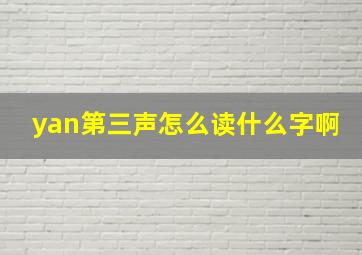 yan第三声怎么读什么字啊